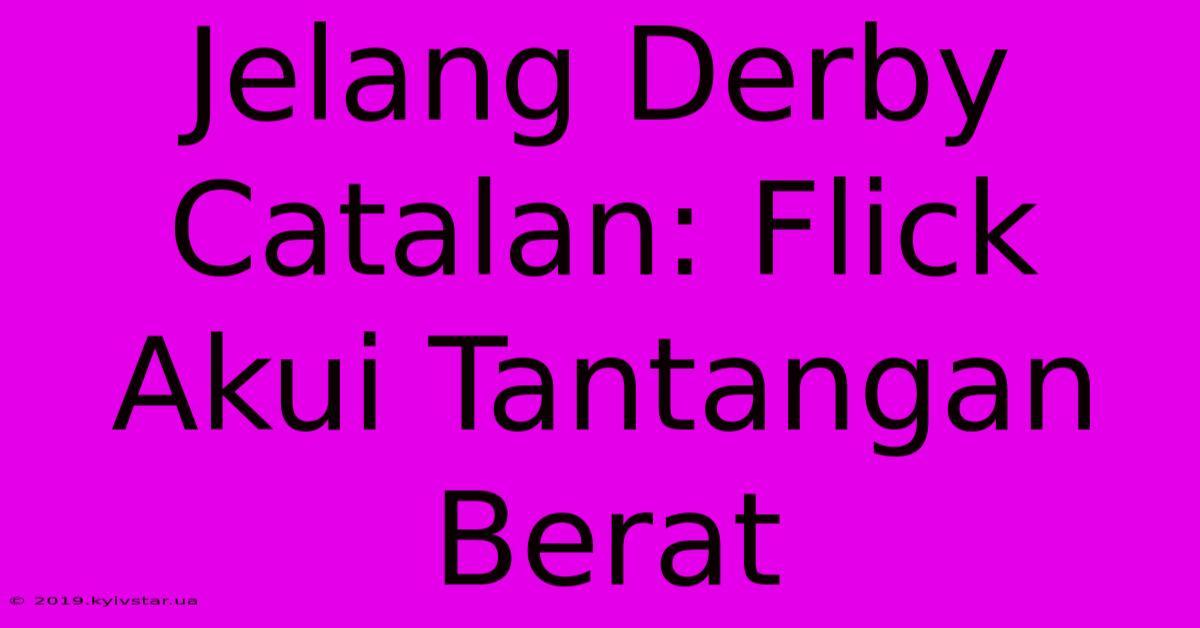 Jelang Derby Catalan: Flick Akui Tantangan Berat

© 2019.kyivstar.ua